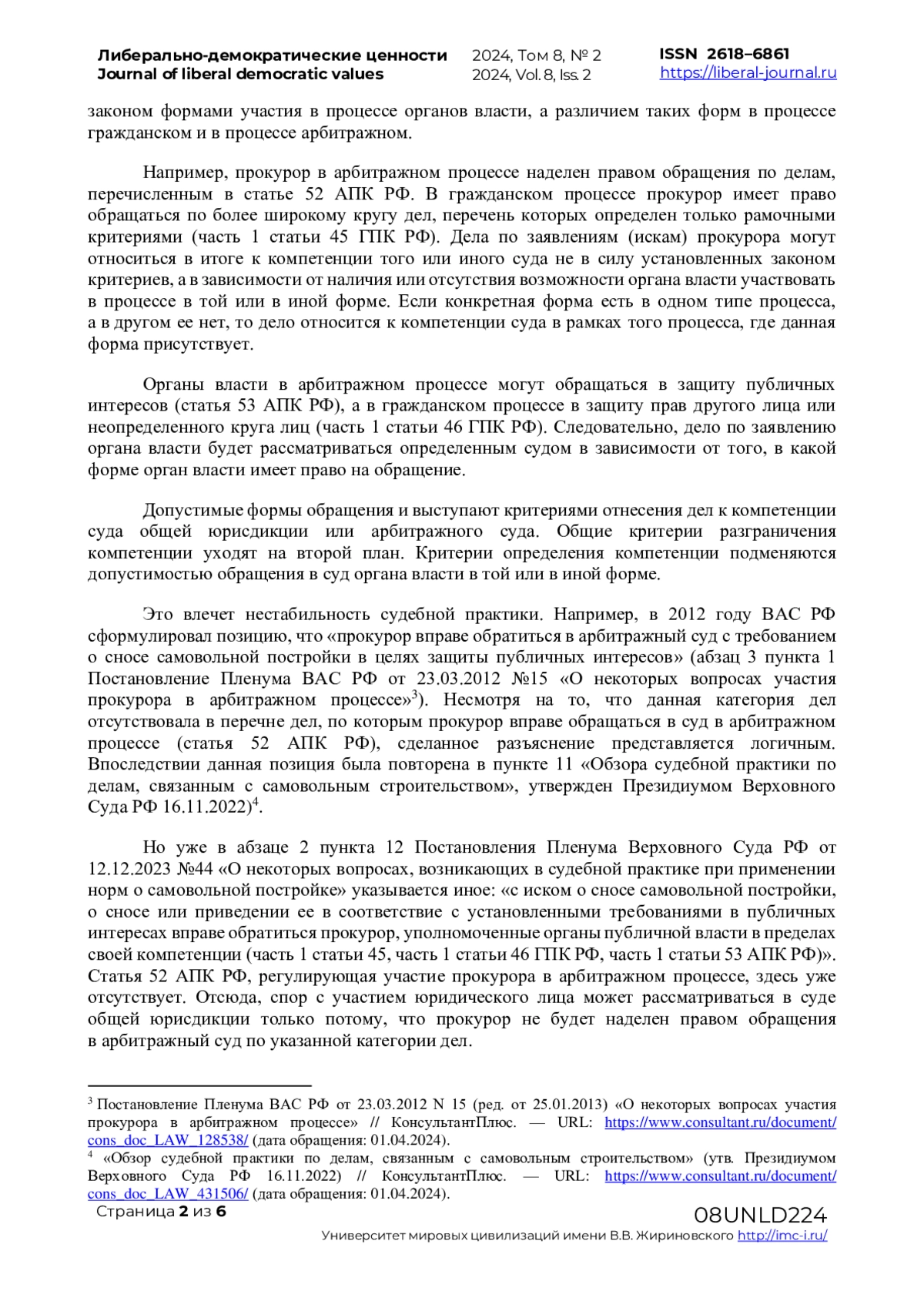 Либерально-демократические ценности
Journal of liberal democratic values

2024, Том 8, № 2
2024, Vol. 8, Iss. 2

ISSN 2618–6861
https://liberal-journal.ru

законом формами участия в процессе органов власти, а различием таких форм в процессе гражданском и в процессе арбитражном.

Например, прокурор в арбитражном процессе наделен правом обращения по делам, перечисленным в статье 52 АПК РФ. В гражданском процессе прокурор имеет право обращаться по более широкому кругу дел, перечень которых определен только рамочными критериями (часть 1 статьи 45 ГПК РФ). Дела по заявлениям (искам) прокурора могут относиться в итоге к компетенции того или иного суда не в силу установленных законом критериев, а в зависимости от наличия или отсутствия возможности органа власти участвовать в процессе в той или в иной форме. Если конкретная форма есть в одном типе процесса, а в другом ее нет, то дело относится к компетенции суда в рамках того процесса, где данная форма присутствует.

Органы власти в арбитражном процессе могут обращаться в защиту публичных интересов (статья 53 АПК РФ), а в гражданском процессе в защиту прав другого лица или неопределенного круга лиц (часть 1 статьи 46 ГПК РФ). Следовательно, дело по заявлению органа власти будет рассматриваться определенным судом в зависимости от того, в какой форме орган власти имеет право на обращение.

Допустимые формы обращения и выступают критериями отнесения дел к компетенции суда общей юрисдикции или арбитражного суда. Общие критерии разграничения компетенции уходят на второй план. Критерии определения компетенции подменяются допустимостью обращения в суд органа власти в той или в иной форме.

Это влечет нестабильность судебной практики. Например, в 2012 году ВАС РФ сформулировал позицию, что «прокурор вправе обратиться в арбитражный суд с требованием о сносе самовольной постройки в целях защиты публичных интересов» (абзац 3 пункта 1 Постановление Пленума ВАС РФ от 23.03.2012 №15 «О некоторых вопросах участия прокурора в арбитражном процессе»$^3$). Несмотря на то, что данная категория дел отсутствовала в перечне дел, по которым прокурор вправе обращаться в суд в арбитражном процессе (статья 52 АПК РФ), сделанное разъяснение представляется логичным. Впоследствии данная позиция была повторена в пункте 11 «Обзора судебной практики по делам, связанным с самовольным строительством», утвержден Президиумом Верховного Суда РФ 16.11.2022)$^4$.

Но уже в абзаце 2 пункта 12 Постановления Пленума Верховного Суда РФ от 12.12.2023 №44 «О некоторых вопросах, возникающих в судебной практике при применении норм о самовольной постройке» указывается иное: «с иском о сносе самовольной постройки, о сносе или приведении ее в соответствие с установленными требованиями в публичных интересах вправе обратиться прокурор, уполномоченные органы публичной власти в пределах своей компетенции (часть 1 статьи 45, часть 1 статьи 46 ГПК РФ, часть 1 статьи 53 АПК РФ)». Статья 52 АПК РФ, регулирующая участие прокурора в арбитражном процессе, здесь уже отсутствует. Отсюда, спор с участием юридического лица может рассматриваться в суде общей юрисдикции только потому, что прокурор не будет наделен правом обращения в арбитражный суд по указанной категории дел.

$^3$ Постановление Пленума ВАС РФ от 23.03.2012 N 15 (ред. от 25.01.2013) «О некоторых вопросах участия прокурора в арбитражном процессе» // КонсультантПлюс. — URL: https://www.consultant.ru/document/cons_doc_LAW_128538/ (дата обращения: 01.04.2024).
$^4$ «Обзор судебной практики по делам, связанным с самовольным строительством» (утв. Президиумом Верховного Суда РФ 16.11.2022) // КонсультантПлюс. — URL: https://www.consultant.ru/document/cons_doc_LAW_431506/ (дата обращения: 01.04.2024).

Страница 2 из 6
08UNLD224
Университет мировых цивилизаций имени В.В. Жириновского http://imc-i.ru/